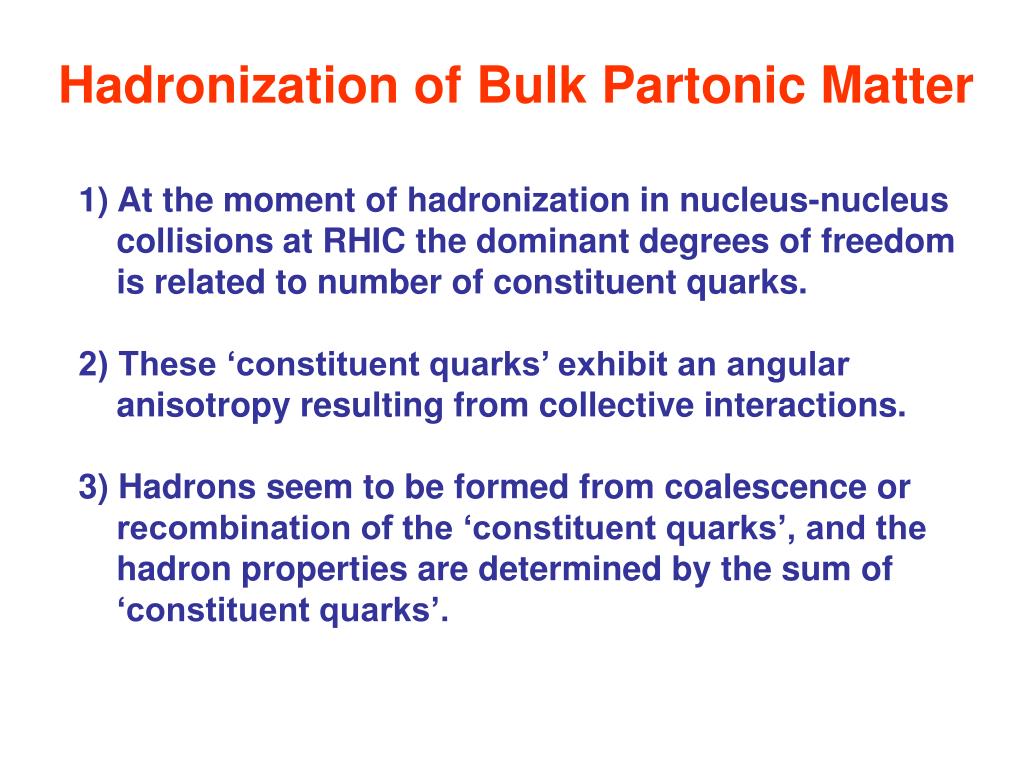 Hadronization of Bulk Partonic Matter

1) At the moment of hadronization in nucleus-nucleus collisions at RHIC the dominant degrees of freedom is related to number of constituent quarks.

2) These ‘constituent quarks’ exhibit an angular anisotropy resulting from collective interactions.

3) Hadrons seem to be formed from coalescence or recombination of the ‘constituent quarks’, and the hadron properties are determined by the sum of ‘constituent quarks’.